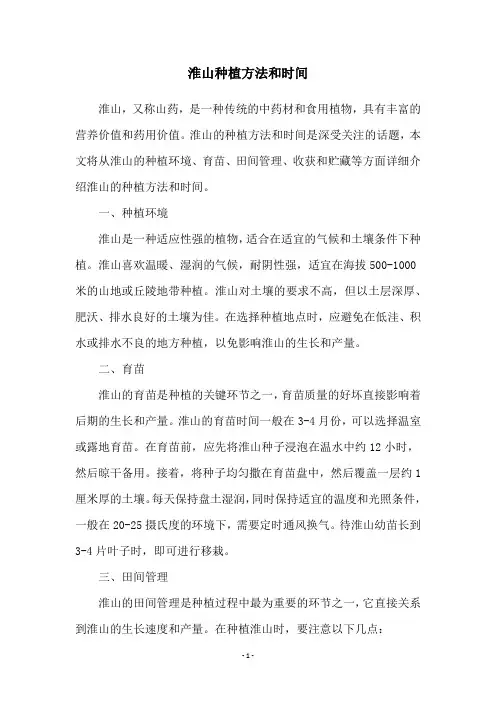 淮山种植方法和时间

淮山，又称山药，是一种传统的中药材和食用植物，具有丰富的营养价值和药用价值。淮山的种植方法和时间是深受关注的话题，本文将从淮山的种植环境、育苗、田间管理、收获和贮藏等方面详细介绍淮山的种植方法和时间。

一、种植环境

淮山是一种适应性强的植物，适合在适宜的气候和土壤条件下种植。淮山喜欢温暖、湿润的气候，耐阴性强，适宜在海拔500-1000米的山地或丘陵地带种植。淮山对土壤的要求不高，但以土层深厚、肥沃、排水良好的土壤为佳。在选择种植地点时，应避免在低洼、积水或排水不良的地方种植，以免影响淮山的生长和产量。

二、育苗

淮山的育苗是种植的关键环节之一，育苗质量的好坏直接影响着后期的生长和产量。淮山的育苗时间一般在3-4月份，可以选择温室或露地育苗。在育苗前，应先将淮山种子浸泡在温水中约12小时，然后晾干备用。接着，将种子均匀撒在育苗盘中，然后覆盖一层约1厘米厚的土壤。每天保持盘土湿润，同时保持适宜的温度和光照条件，一般在20-25摄氏度的环境下，需要定时通风换气。待淮山幼苗长到3-4片叶子时，即可进行移栽。

三、田间管理

淮山的田间管理是种植过程中最为重要的环节之一，它直接关系到淮山的生长速度和产量。在种植淮山时，要注意以下几点：

-1-